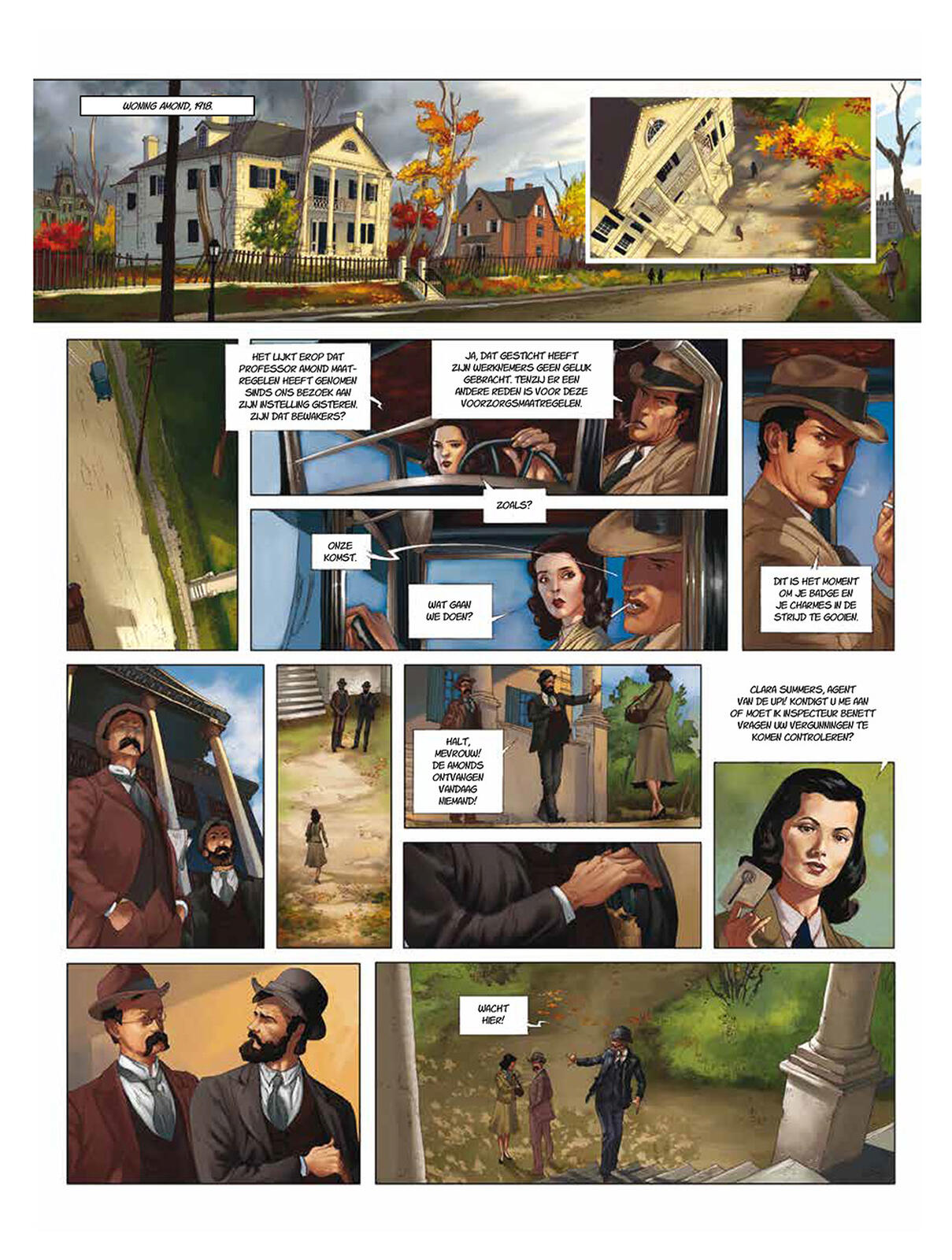 WONING AMOND, 1918.

HET LIJKT EROP DAT PROFESSOR AMOND MAATREGELEN HEEFT GENOMEN SINDS ONS BEZOEK AAN ZIJN INSTELLING GISTEREN. ZIJN DAT BEWAKERS?

JA, DAT GESTICHT HEEFT ZIJN WERKNEMERS GEEN GELUK GEBRACHT. TENZIJ ER EEN ANDERE REDEN IS VOOR DEZE VOORZORGSMAATREGELEN.

ZOALS?

ONZE KOMST.

WAT GAAN WE DOEN?

DIT IS HET MOMENT OM JE BADGE EN JE CHARMES IN DE STRIJD TE GOOIEN.

HALT, MEVROUW! DE AMONDS ONTVANGEN VANDAAG NIEMAND!

CLARA SUMMERS, AGENT VAN DE UP! KONDIGT U ME AAN OF MOET IK INSPECTEUR BENETT VRAGEN UW VERGUNNINGEN TE KOMEN CONTROLEREN?

WACHT HIER!